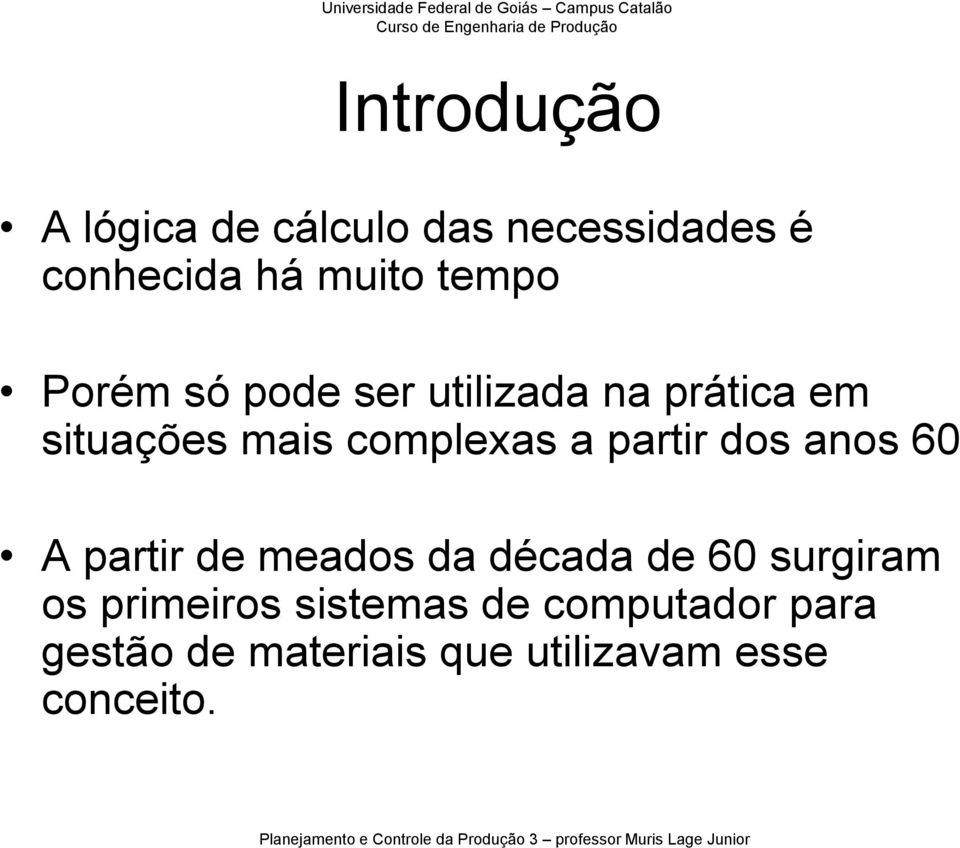 Universidade Federal de Goiás – Campus Catalão
Curso de Engenharia de Produção

Introdução

• A lógica de cálculo das necessidades é conhecida há muito tempo

• Porém só pode ser utilizada na prática em situações mais complexas a partir dos anos 60

• A partir de meados da década de 60 surgiram os primeiros sistemas de computador para gestão de materiais que utilizavam esse conceito.

Planejamento e Controle da Produção 3 – professor Muris Lage Junior